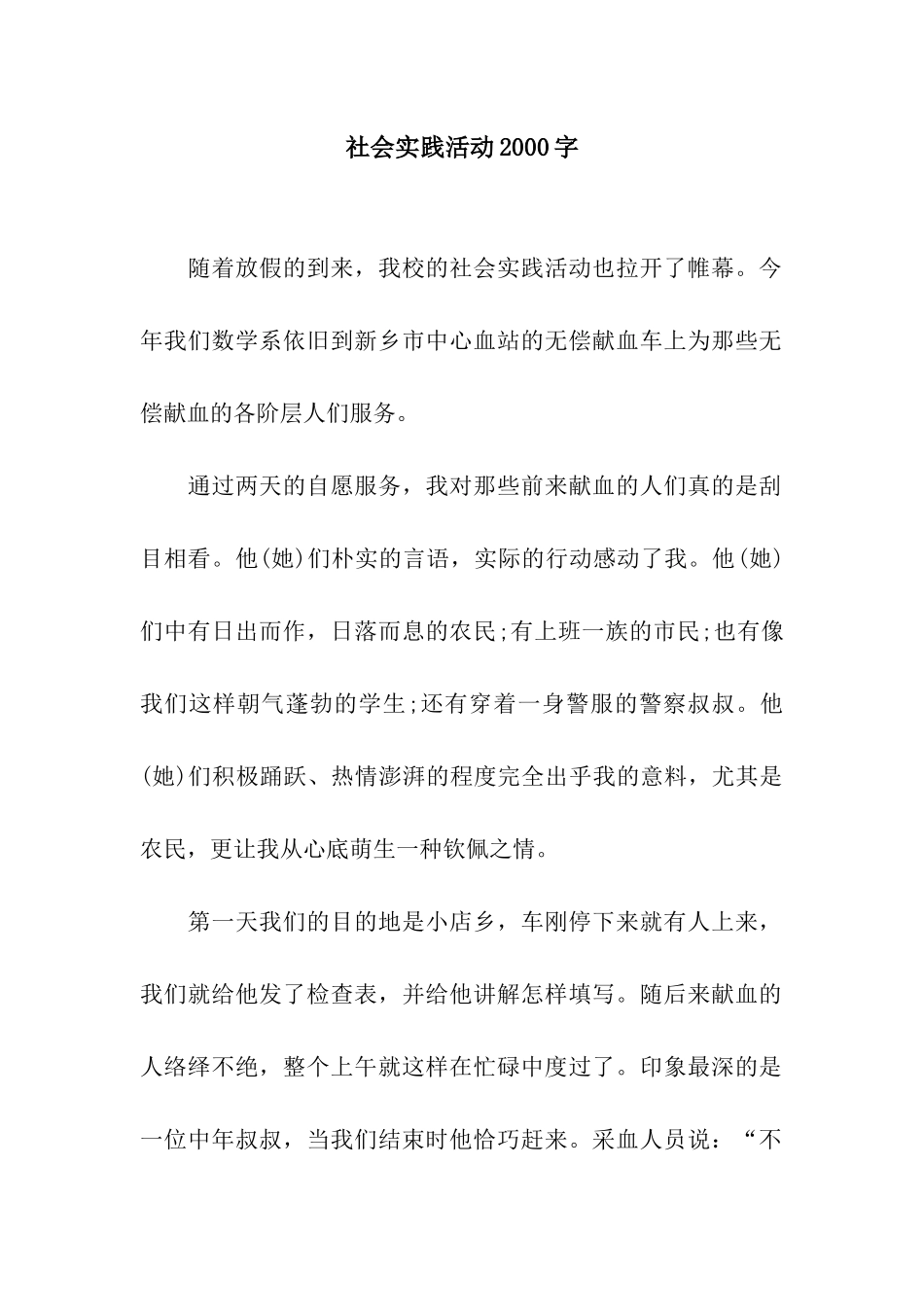 社会实践活动2000字

随着放假的到来，我校的社会实践活动也拉开了帷幕。今年我们数学系依旧到新乡市中心血站的无偿献血车上为那些无偿献血的各阶层人们服务。

通过两天的自愿服务，我对那些前来献血的人们真的是刮目相看。他(她)们朴实的言语，实际的行动感动了我。他(她)们中有日出而作，日落而息的农民;有上班一族的市民;也有像我们这样朝气蓬勃的学生;还有穿着一身警服的警察叔叔。他(她)们积极踊跃、热情澎湃的程度完全出乎我的意料，尤其是农民，更让我从心底萌生一种钦佩之情。

第一天我们的目的地是小店乡，车刚停下来就有人上来，我们就给他发了检查表，并给他讲解怎样填写。随后来献血的人络绎不绝，整个上午就这样在忙碌中度过了。印象最深的是一位中年叔叔，当我们结束时他恰巧赶来。采血人员说：“不